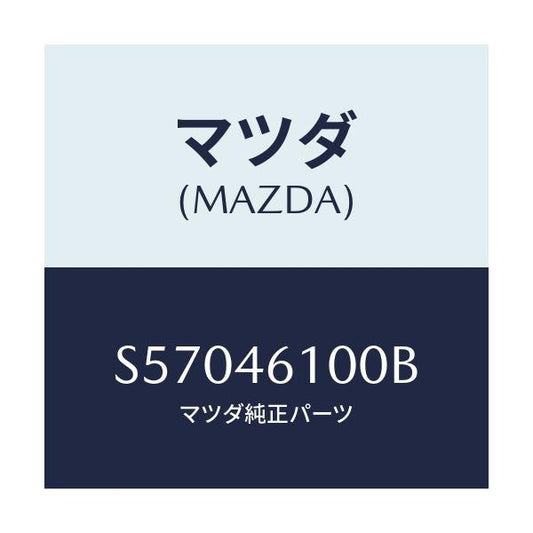 マツダ
(MAZDA)

S57046100B
マツダ純正パーツ